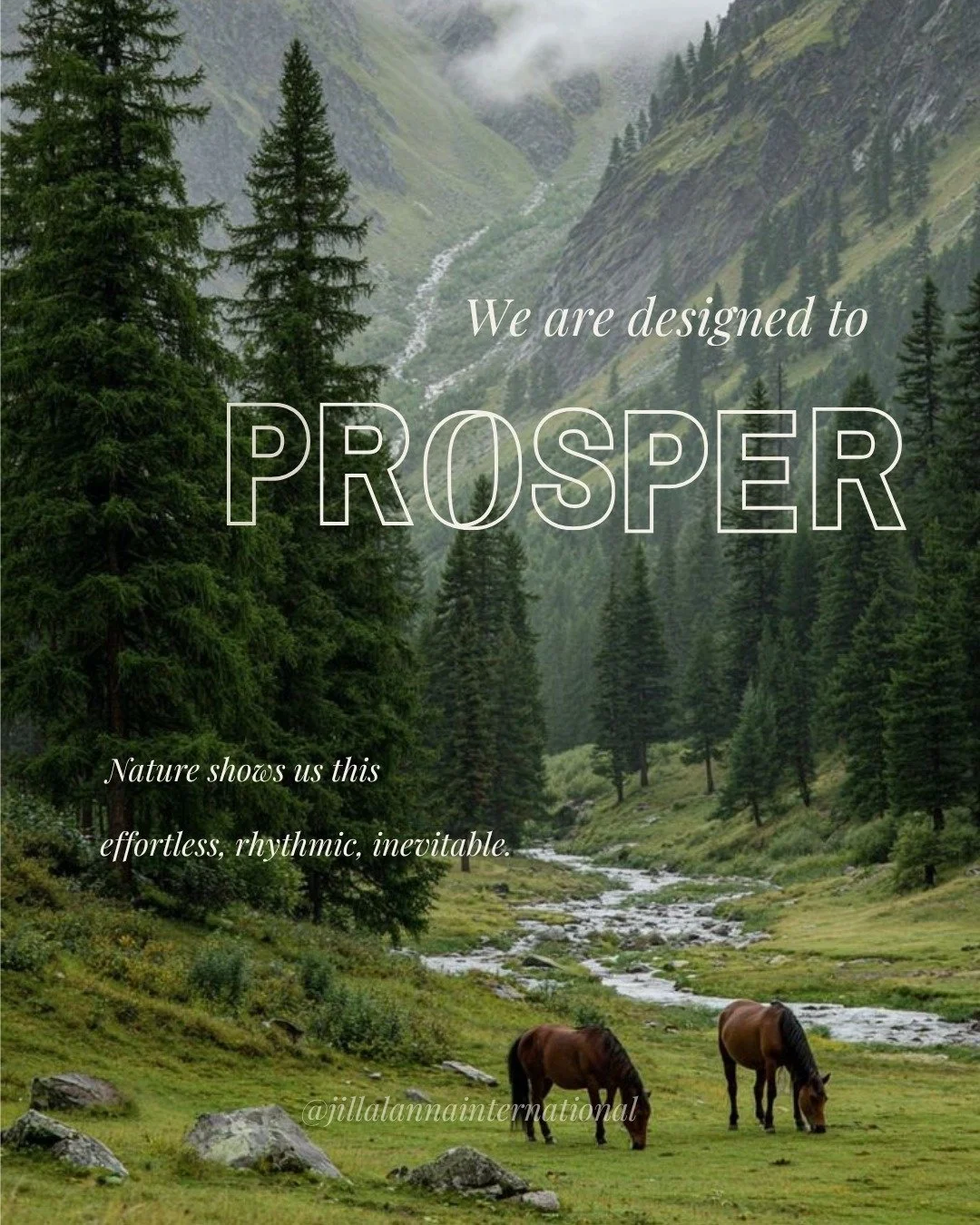 We are designed to

PROSPER

Nature shows us this

effortless, rhythmic, inevitable.

@jillalannainternational